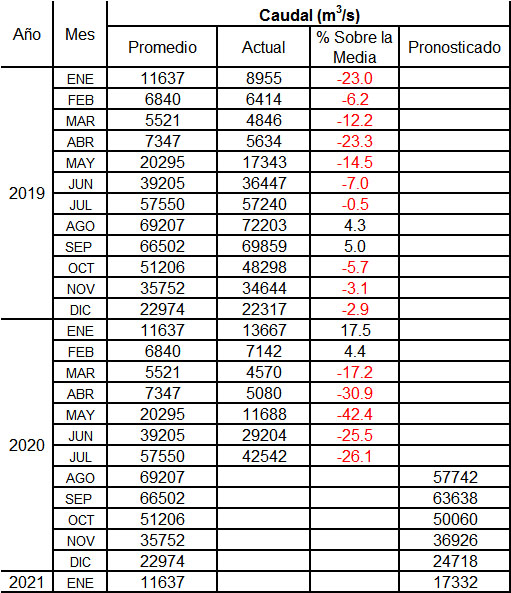 | Año | Mes | Caudal ($m^3/s$) | | | |
|---|---|---|---|---|---|
| | | Promedio | Actual | % Sobre la Media | Pronosticado |
| 2019 | ENE | 11637 | 8955 | -23.0 | |
| | FEB | 6840 | 6414 | -6.2 | |
| | MAR | 5521 | 4846 | -12.2 | |
| | ABR | 7347 | 5634 | -23.3 | |
| | MAY | 20295 | 17343 | -14.5 | |
| | JUN | 39205 | 36447 | -7.0 | |
| | JUL | 57550 | 57240 | -0.5 | |
| | AGO | 69207 | 72203 | 4.3 | |
| | SEP | 66502 | 69859 | 5.0 | |
| | OCT | 51206 | 48298 | -5.7 | |
| | NOV | 35752 | 34644 | -3.1 | |
| | DIC | 22974 | 22317 | -2.9 | |
| 2020 | ENE | 11637 | 13667 | 17.5 | |
| | FEB | 6840 | 7142 | 4.4 | |
| | MAR | 5521 | 4570 | -17.2 | |
| | ABR | 7347 | 5080 | -30.9 | |
| | MAY | 20295 | 11688 | -42.4 | |
| | JUN | 39205 | 29204 | -25.5 | |
| | JUL | 57550 | 42542 | -26.1 | |
| | AGO | 69207 | | | 57742 |
| | SEP | 66502 | | | 63638 |
| | OCT | 51206 | | | 50060 |
| | NOV | 35752 | | | 36926 |
| | DIC | 22974 | | | 24718 |
| 2021 | ENE | 11637 | | | 17332 |